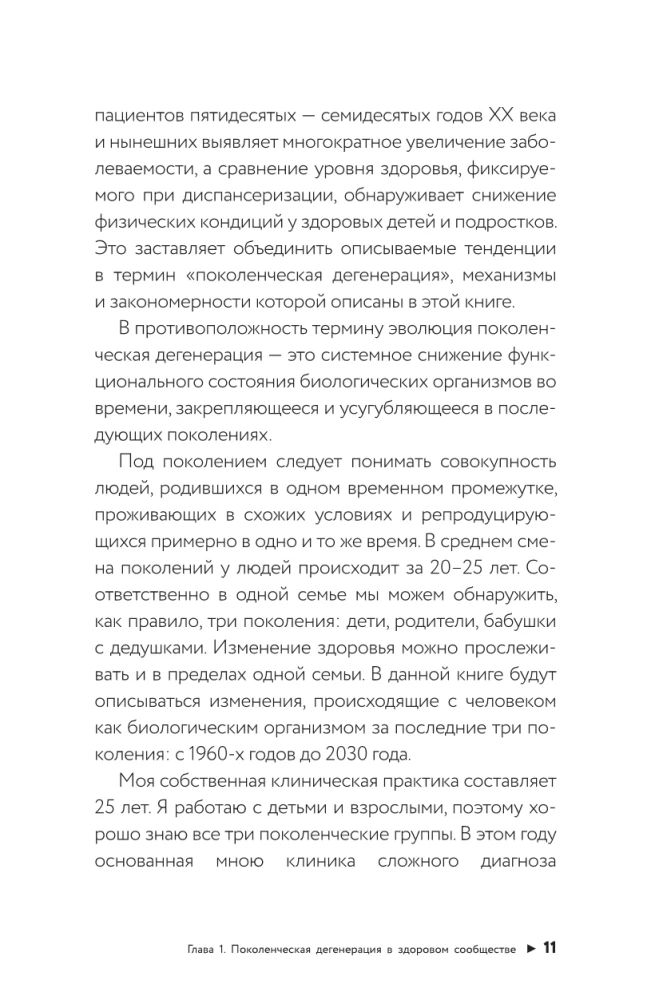 пациентов пятидесятых — семидесятых годов XX века и нынешних выявляет многократное увеличение заболеваемости, а сравнение уровня здоровья, фиксируемого при диспансеризации, обнаруживает снижение физических кондиций у здоровых детей и подростков. Это заставляет объединить описываемые тенденции в термин «поколенческая дегенерация», механизмы и закономерности которой описаны в этой книге.

В противоположность термину эволюция поколенческая дегенерация — это системное снижение функционального состояния биологических организмов во времени, закрепляющееся и усугубляющееся в последующих поколениях.

Под поколением следует понимать совокупность людей, родившихся в одном временном промежутке, проживающих в схожих условиях и репродуцирующихся примерно в одно и то же время. В среднем смена поколений у людей происходит за 20–25 лет. Соответственно в одной семье мы можем обнаружить, как правило, три поколения: дети, родители, бабушки с дедушками. Изменение здоровья можно прослеживать и в пределах одной семьи. В данной книге будут описываться изменения, происходящие с человеком как биологическим организмом за последние три поколения: с 1960-х годов до 2030 года.

Моя собственная клиническая практика составляет 25 лет. Я работаю с детьми и взрослыми, поэтому хорошо знаю все три поколенческие группы. В этом году основанная мною клиника сложного диагноза

Глава 1. Поколенческая дегенерация в здоровом сообществе ► 11